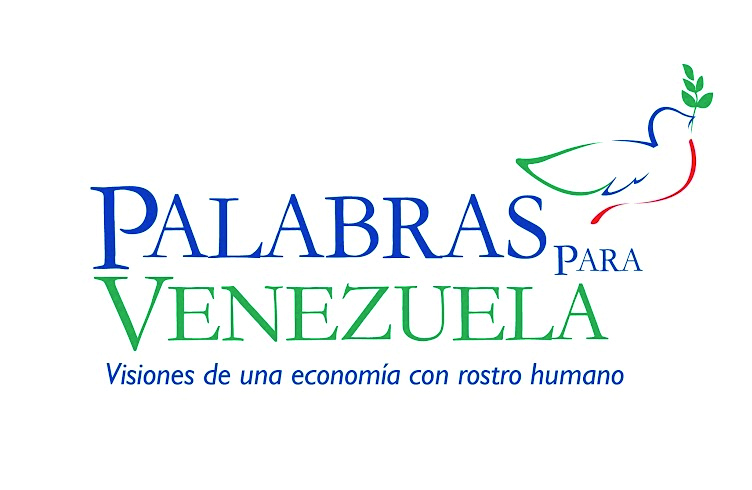 PALABRAS PARA
VENEZUELA
Visiones de una economía con rostro humano